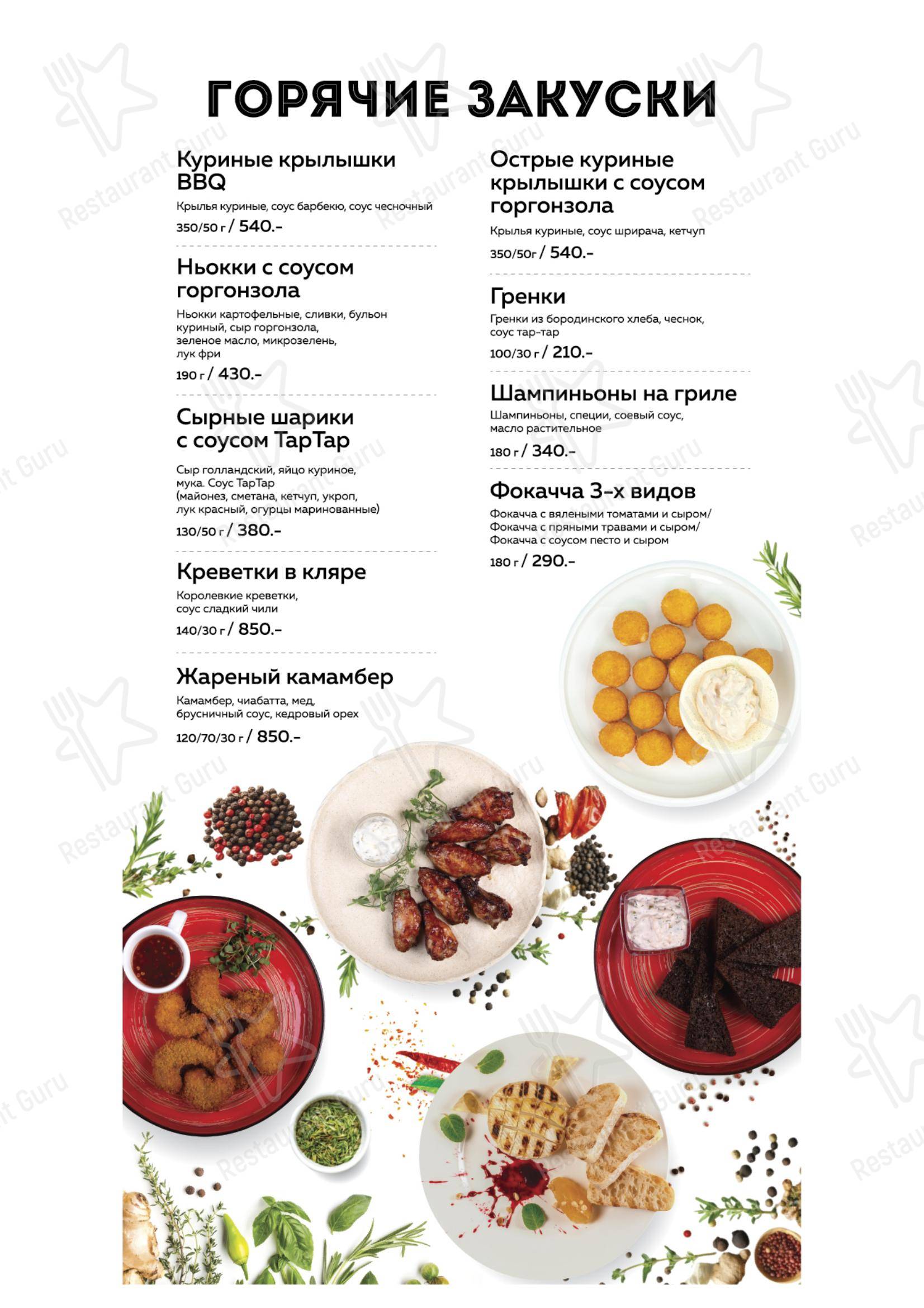 ГОРЯЧИЕ ЗАКУСКИ

Куриные крылышки BBQ
Крылья куриные, соус барбекю, соус чесночный
350/50 г / 540.-

Ньокки с соусом горгонзола
Ньокки картофельные, сливки, бульон куриный, сыр горгонзола, зеленое масло, микрозелень, лук фри
190 г / 430.-

Сырные шарики с соусом ТарТар
Сыр голландский, яйцо куриное, мука. Соус ТарТар (майонез, сметана, кетчуп, укроп, лук красный, огурцы маринованные)
130/50 г / 380.-

Креветки в кляре
Королевкие креветки, соус сладкий чили
140/30 г / 850.-

Жареный камамбер
Камамбер, чиабатта, мед, брусничный соус, кедровый орех
120/70/30 г / 850.-

Острые куриные крылышки с соусом горгонзола
Крылья куриные, соус шрирача, кетчуп
350/50г / 540.-

Гренки
Гренки из бородинского хлеба, чеснок, соус тар-тар
100/30 г / 210.-

Шампиньоны на гриле
Шампиньоны, специи, соевый соус, масло растительное
180 г / 340.-

Фокачча 3-х видов
Фокачча с вялеными томатами и сыром/ Фокачча с пряными травами и сыром/ Фокачча с соусом песто и сыром
180 г / 290.-

Restaurant Guru